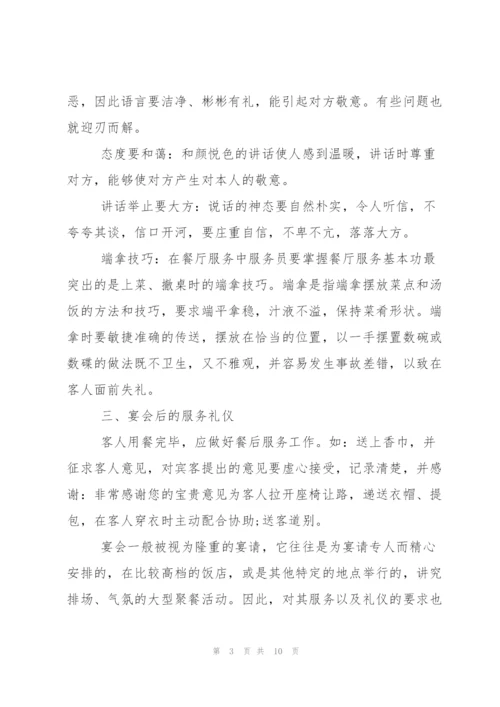 恶，因此语言要洁净、彬彬有礼，能引起对方敬意。有些问题也就迎刃而解。

态度要和蔼：和颜悦色的讲话使人感到温暖，讲话时尊重对方，能够使对方产生对本人的敬意。

讲话举止要大方：说话的神态要自然朴实，令人听信，不夸夸其谈，信口开河，要庄重自信，不卑不亢，落落大方。

端拿技巧：在餐厅服务中服务员要掌握餐厅服务基本功最突出的是上菜、撤桌时的端拿技巧。端拿是指端拿摆放菜点和汤饭的方法和技巧，要求端平拿稳，汁液不溢，保持菜肴形状。端拿时要敏捷准确的传送，摆放在恰当的位置，以一手摆置数碗或数碟的做法既不卫生，又不雅观，并容易发生事故差错，以致在客人面前失礼。

三、宴会后的服务礼仪

客人用餐完毕，应做好餐后服务工作。如：送上香巾，并征求客人意见，对宾客提出的意见要虚心接受，记录清楚，并感谢：非常感谢您的宝贵意见为客人拉开座椅让路，递送衣帽、提包，在客人穿衣时主动配合协助;送客道别。

宴会一般被视为隆重的宴请，它往往是为宴请专人而精心安排的，在比较高档的饭店，或是其他特定的地点举行的，讲究排场、气氛的大型聚餐活动。因此，对其服务以及礼仪的要求也

第 3 页 共 10 页